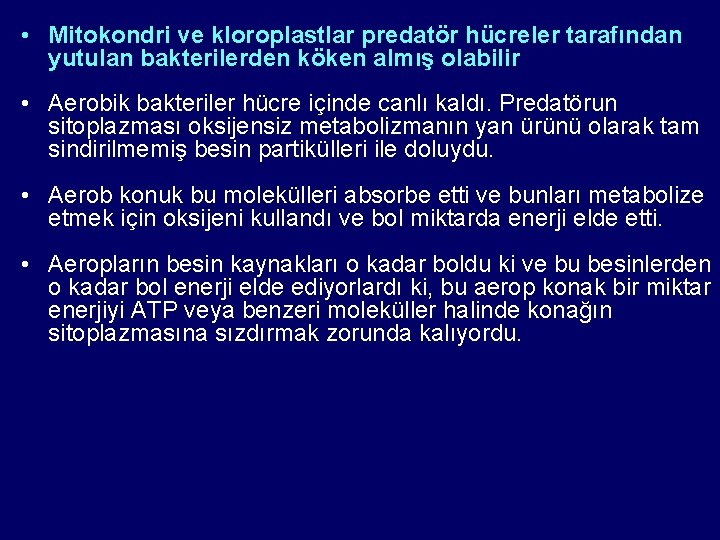 • Mitokondri ve kloroplastlar predatör hücreler tarafından yutulan bakterilerden köken almış olabilir

• Aerobik bakteriler hücre içinde canlı kaldı. Predatörun sitoplazması oksijensiz metabolizmanın yan ürünü olarak tam sindirilmemiş besin partikülleri ile doluydu.

• Aerob konuk bu molekülleri absorbe etti ve bunları metabolize etmek için oksijeni kullandı ve bol miktarda enerji elde etti.

• Aeropların besin kaynakları o kadar boldu ki ve bu besinlerden o kadar bol enerji elde ediyorlardı ki, bu aerop konak bir miktar enerjiyi ATP veya benzeri moleküller halinde konağın sitoplazmasına sızdırmak zorunda kalıyordu.